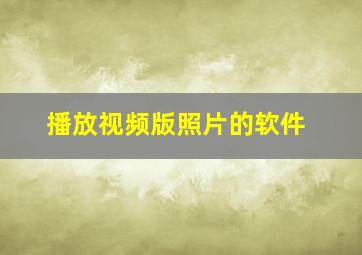 播放视频版照片的软件